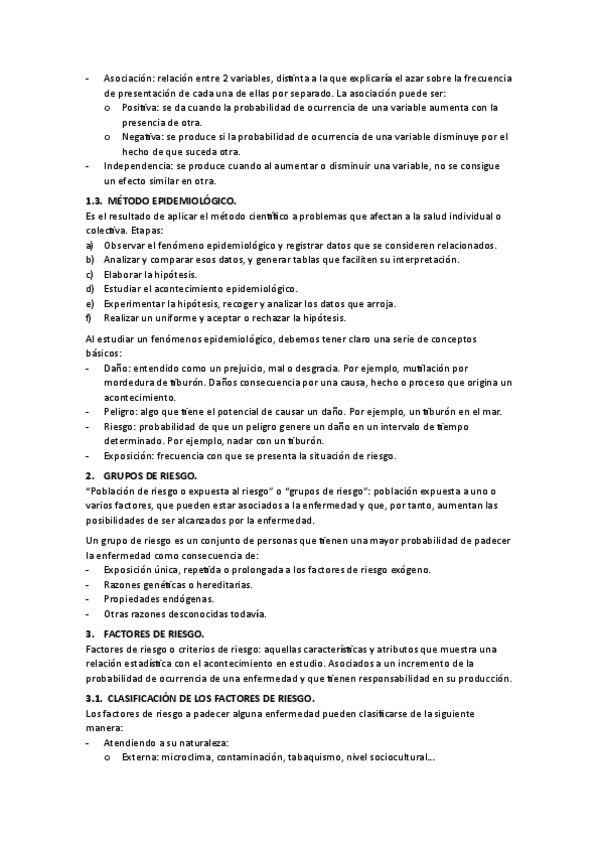 - Asociación: relación entre 2 variables, distinta a la que explicaría el azar sobre la frecuencia de presentación de cada una de ellas por separado. La asociación puede ser:
o Positiva: se da cuando la probabilidad de ocurrencia de una variable aumenta con la presencia de otra.
o Negativa: se produce si la probabilidad de ocurrencia de una variable disminuye por el hecho de que suceda otra.
- Independencia: se produce cuando al aumentar o disminuir una variable, no se consigue un efecto similar en otra.

1.3. MÉTODO EPIDEMIOLÓGICO.
Es el resultado de aplicar el método científico a problemas que afectan a la salud individual o colectiva. Etapas:
a) Observar el fenómeno epidemiológico y registrar datos que se consideren relacionados.
b) Analizar y comparar esos datos, y generar tablas que faciliten su interpretación.
c) Elaborar la hipótesis.
d) Estudiar el acontecimiento epidemiológico.
e) Experimentar la hipótesis, recoger y analizar los datos que arroja.
f) Realizar un uniforme y aceptar o rechazar la hipótesis.

Al estudiar un fenómenos epidemiológico, debemos tener claro una serie de conceptos básicos:
- Daño: entendido como un prejuicio, mal o desgracia. Por ejemplo, mutilación por mordedura de tiburón. Daños consecuencia por una causa, hecho o proceso que origina un acontecimiento.
- Peligro: algo que tiene el potencial de causar un daño. Por ejemplo, un tiburón en el mar.
- Riesgo: probabilidad de que un peligro genere un daño en un intervalo de tiempo determinado. Por ejemplo, nadar con un tiburón.
- Exposición: frecuencia con que se presenta la situación de riesgo.

2. GRUPOS DE RIESGO.
"Población de riesgo o expuesta al riesgo" o "grupos de riesgo": población expuesta a uno o varios factores, que pueden estar asociados a la enfermedad y que, por tanto, aumentan las posibilidades de ser alcanzados por la enfermedad.

Un grupo de riesgo es un conjunto de personas que tienen una mayor probabilidad de padecer la enfermedad como consecuencia de:
- Exposición única, repetida o prolongada a los factores de riesgo exógeno.
- Razones genéticas o hereditarias.
- Propiedades endógenas.
- Otras razones desconocidas todavía.

3. FACTORES DE RIESGO.
Factores de riesgo o criterios de riesgo: aquellas características y atributos que muestra una relación estadística con el acontecimiento en estudio. Asociados a un incremento de la probabilidad de ocurrencia de una enfermedad y que tienen responsabilidad en su producción.

3.1. CLASIFICACIÓN DE LOS FACTORES DE RIESGO.
Los factores de riesgo a padecer alguna enfermedad pueden clasificarse de la siguiente manera:
- Atendiendo a su naturaleza:
o Externa: microclima, contaminación, tabaquismo, nivel sociocultural…